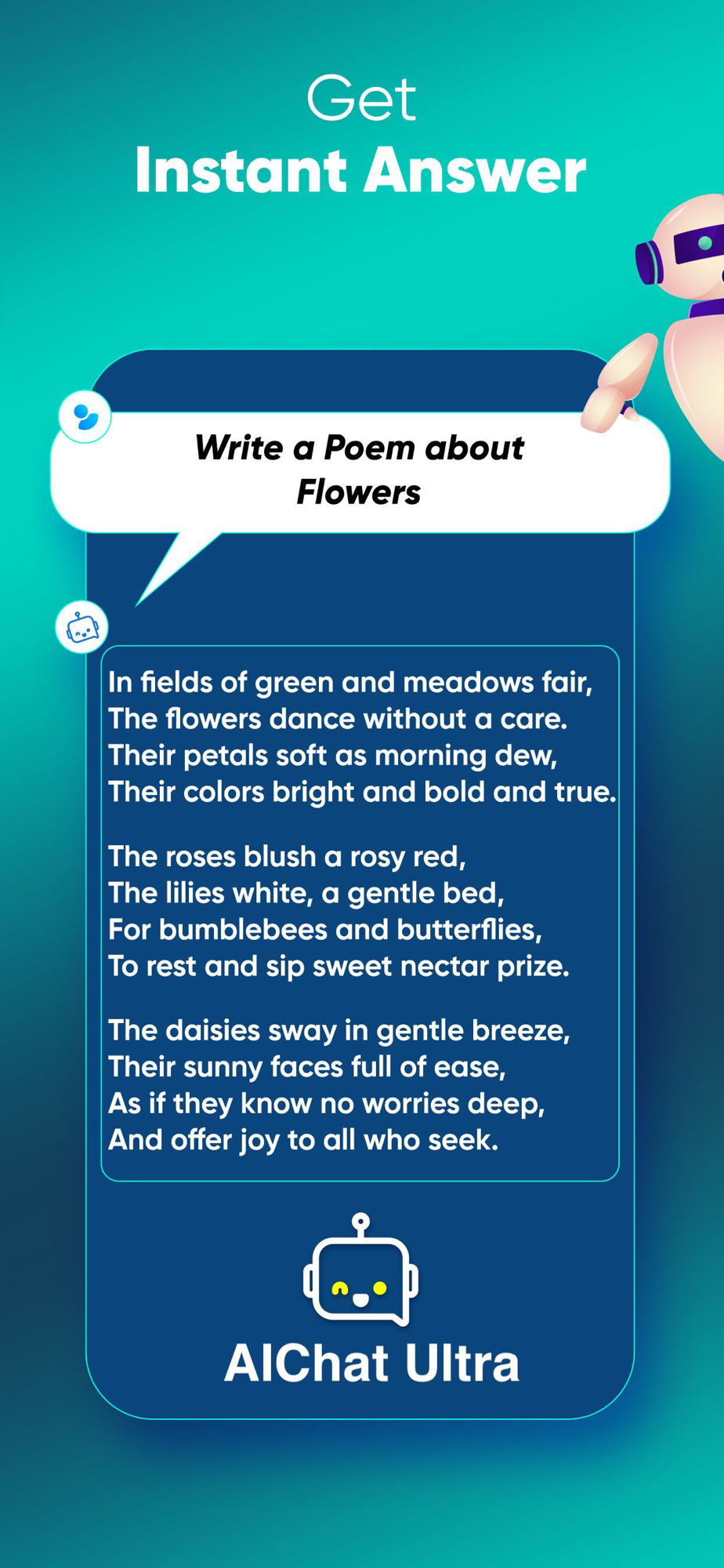 Get
Instant Answer

Write a Poem about Flowers

In fields of green and meadows fair,
The flowers dance without a care.
Their petals soft as morning dew,
Their colors bright and bold and true.

The roses blush a rosy red,
The lilies white, a gentle bed,
For bumblebees and butterflies,
To rest and sip sweet nectar prize.

The daisies sway in gentle breeze,
Their sunny faces full of ease,
As if they know no worries deep,
And offer joy to all who seek.

AIChat Ultra